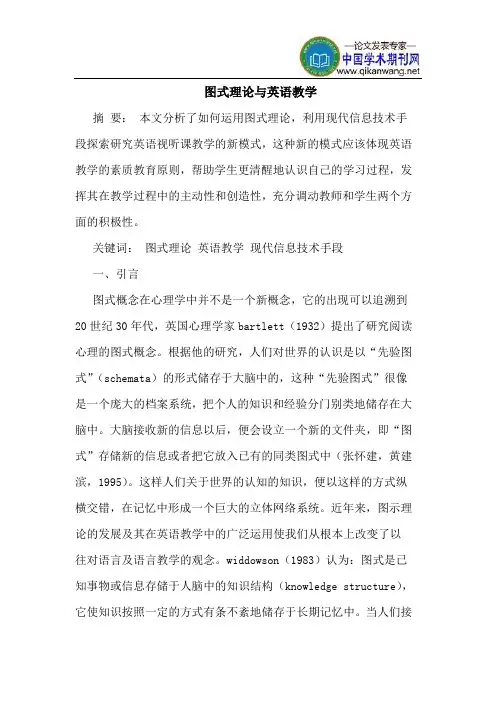 —论文发表专家—
中国学术期刊网
www.qikanwang.net

图式理论与英语教学

摘 要： 本文分析了如何运用图式理论，利用现代信息技术手段探索研究英语视听课教学的新模式，这种新的模式应该体现英语教学的素质教育原则，帮助学生更清醒地认识自己的学习过程，发挥其在教学过程中的主动性和创造性，充分调动教师和学生两个方面的积极性。

关键词： 图式理论 英语教学 现代信息技术手段

一、引言

图式概念在心理学中并不是一个新概念，它的出现可以追溯到20世纪30年代，英国心理学家bartlett（1932）提出了研究阅读心理的图式概念。根据他的研究，人们对世界的认识是以“先验图式”（schemata）的形式储存于大脑中的，这种“先验图式”很像是一个庞大的档案系统，把个人的知识和经验分门别类地储存在大脑中。大脑接收新的信息以后，便会设立一个新的文件夹，即“图式”存储新的信息或者把它放入已有的同类图式中（张怀建，黄建滨，1995）。这样人们关于世界的认知的知识，便以这样的方式纵横交错，在记忆中形成一个巨大的立体网络系统。近年来，图示理论的发展及其在英语教学中的广泛运用使我们从根本上改变了以往对语言及语言教学的观念。widdowson（1983）认为：图式是已知事物或信息存储于人脑中的知识结构（knowledge structure），它使知识按照一定的方式有条不紊地储存于长期记忆中。当人们接